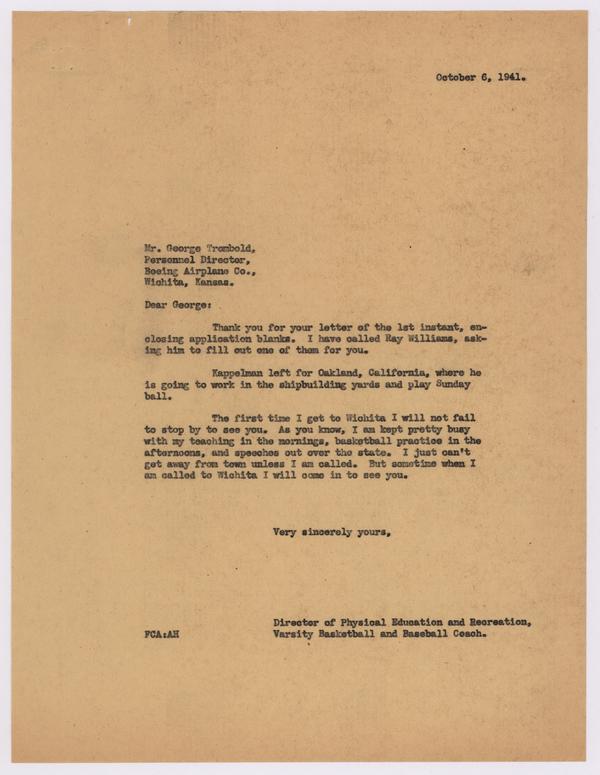 October 6, 1941.

Mr. George Trombold,
Personnel Director,
Boeing Airplane Co.,
Wichita, Kansas.

Dear George:

Thank you for your letter of the 1st instant, enclosing application blanks. I have called Ray Williams, asking him to fill out one of them for you.

Kappelman left for Oakland, California, where he is going to work in the shipbuilding yards and play Sunday ball.

The first time I get to Wichita I will not fail to stop by to see you. As you know, I am kept pretty busy with my teaching in the mornings, basketball practice in the afternoons, and speeches out over the state. I just can't get away from town unless I am called. But sometime when I am called to Wichita I will come in to see you.

Very sincerely yours,

Director of Physical Education and Recreation,
Varsity Basketball and Baseball Coach.

FCA:AH